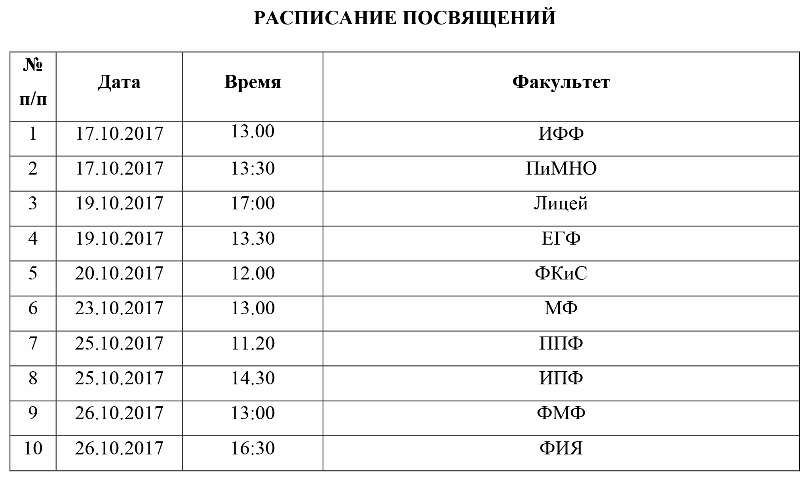 РАСПИСАНИЕ ПОСВЯЩЕНИЙ

| № п/п | Дата | Время | Факультет |
|---|---|---|---|
| 1 | 17.10.2017 | 13.00 | ИФФ |
| 2 | 17.10.2017 | 13:30 | ПиМНО |
| 3 | 19.10.2017 | 17:00 | Лицей |
| 4 | 19.10.2017 | 13.30 | ЕГФ |
| 5 | 20.10.2017 | 12.00 | ФКиС |
| 6 | 23.10.2017 | 13.00 | МФ |
| 7 | 25.10.2017 | 11.20 | ППФ |
| 8 | 25.10.2017 | 14.30 | ИПФ |
| 9 | 26.10.2017 | 13:00 | ФМФ |
| 10 | 26.10.2017 | 16:30 | ФИЯ |